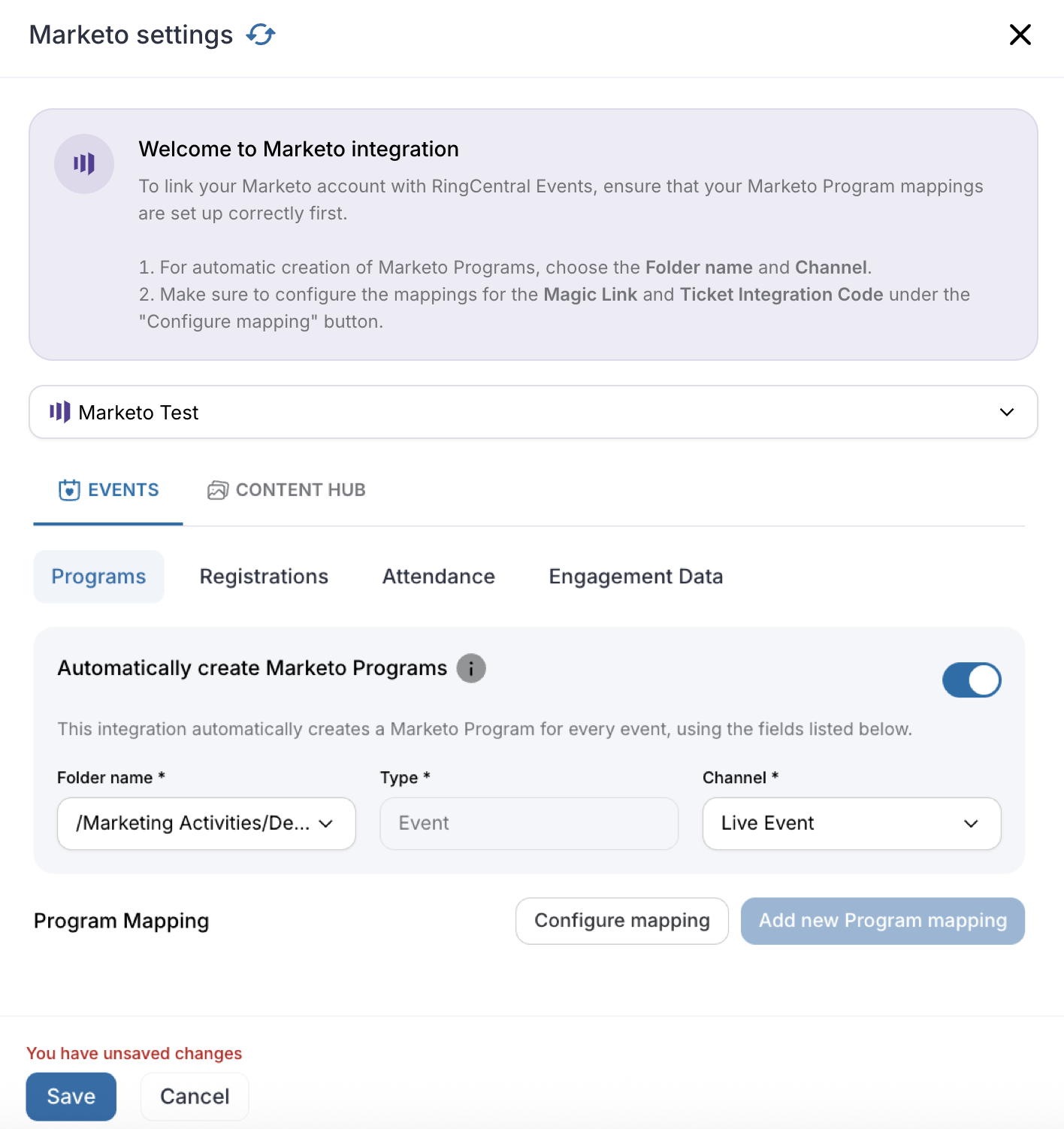 Marketo settings

Welcome to Marketo integration

To link your Marketo account with RingCentral Events, ensure that your Marketo Program mappings are set up correctly first.

1. For automatic creation of Marketo Programs, choose the Folder name and Channel.
2. Make sure to configure the mappings for the Magic Link and Ticket Integration Code under the "Configure mapping" button.

Marketo Test

EVENTS CONTENT HUB

Programs Registrations Attendance Engagement Data

Automatically create Marketo Programs

This integration automatically creates a Marketo Program for every event, using the fields listed below.

Folder name *
/Marketing Activities/De...

Type *
Event

Channel *
Live Event

Program Mapping

Configure mapping

Add new Program mapping

You have unsaved changes

Save

Cancel